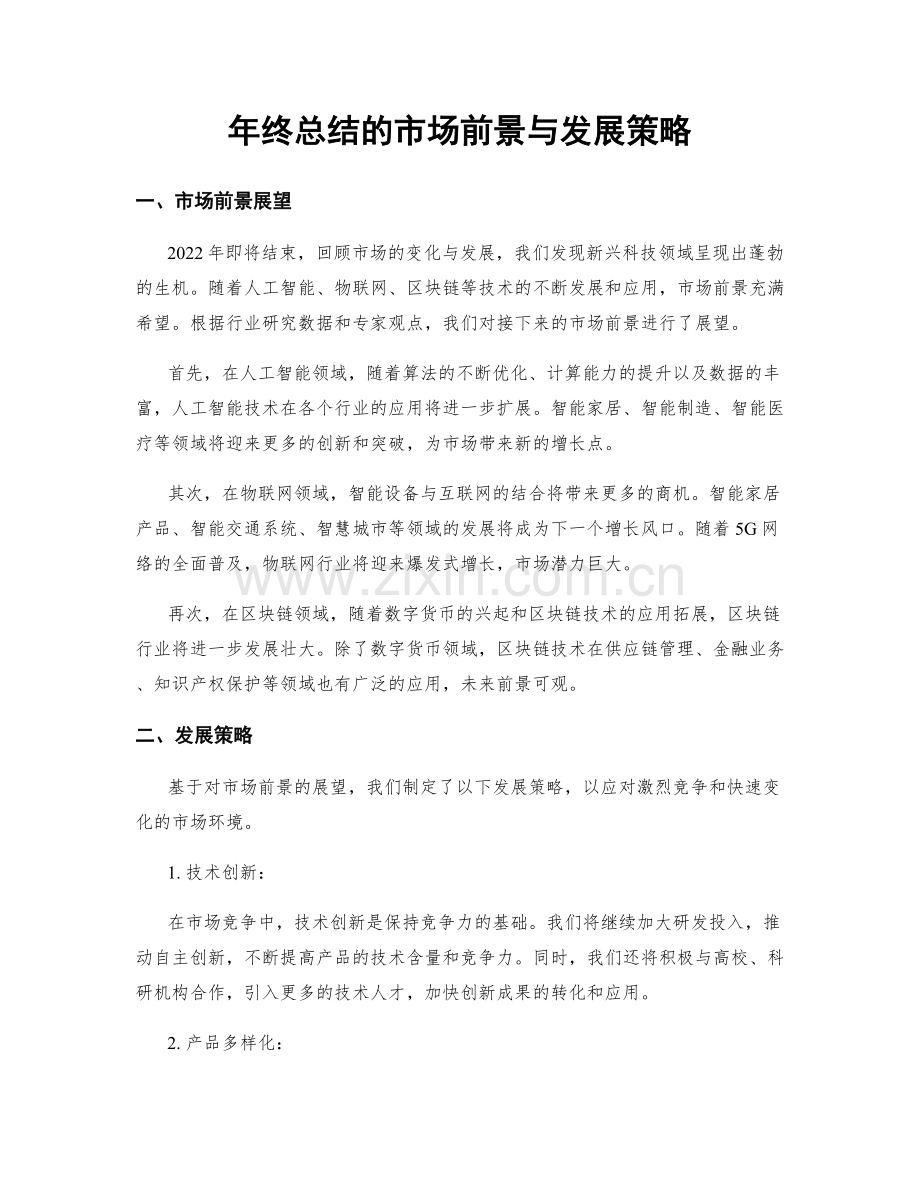 年终总结的市场前景与发展策略

一、市场前景展望

2022年即将结束，回顾市场的变化与发展，我们发现新兴科技领域呈现出蓬勃的生机。随着人工智能、物联网、区块链等技术的不断发展和应用，市场前景充满希望。根据行业研究数据和专家观点，我们对接下来的市场前景进行了展望。

首先，在人工智能领域，随着算法的不断优化、计算能力的提升以及数据的丰富，人工智能技术在各个行业的应用将进一步扩展。智能家居、智能制造、智能医疗等领域将迎来更多的创新和突破，为市场带来新的增长点。

其次，在物联网领域，智能设备与互联网的结合将带来更多的商机。智能家居产品、智能交通系统、智慧城市等领域的发展将成为下一个增长风口。随着5G网络的全面普及，物联网行业将迎来爆发式增长，市场潜力巨大。

再次，在区块链领域，随着数字货币的兴起和区块链技术的应用拓展，区块链行业将进一步发展壮大。除了数字货币领域，区块链技术在供应链管理、金融业务、知识产权保护等领域也有广泛的应用，未来前景可观。

二、发展策略

基于对市场前景的展望，我们制定了以下发展策略，以应对激烈竞争和快速变化的市场环境。

1.技术创新：

在市场竞争中，技术创新是保持竞争力的基础。我们将继续加大研发投入，推动自主创新，不断提高产品的技术含量和竞争力。同时，我们还将积极与高校、科研机构合作，引入更多的技术人才，加快创新成果的转化和应用。

2.产品多样化：

www.zixin.com.cn